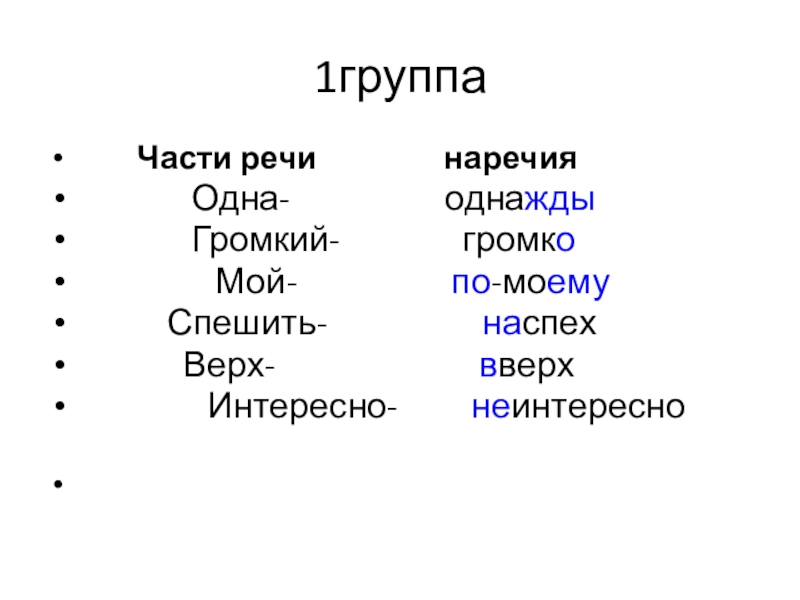 1группа

• Части речи наречия
• Одна- однажды
• Громкий- громко
• Мой- по-моему
• Спешить- наспех
• Верх- вверх
• Интересно- неинтересно
•